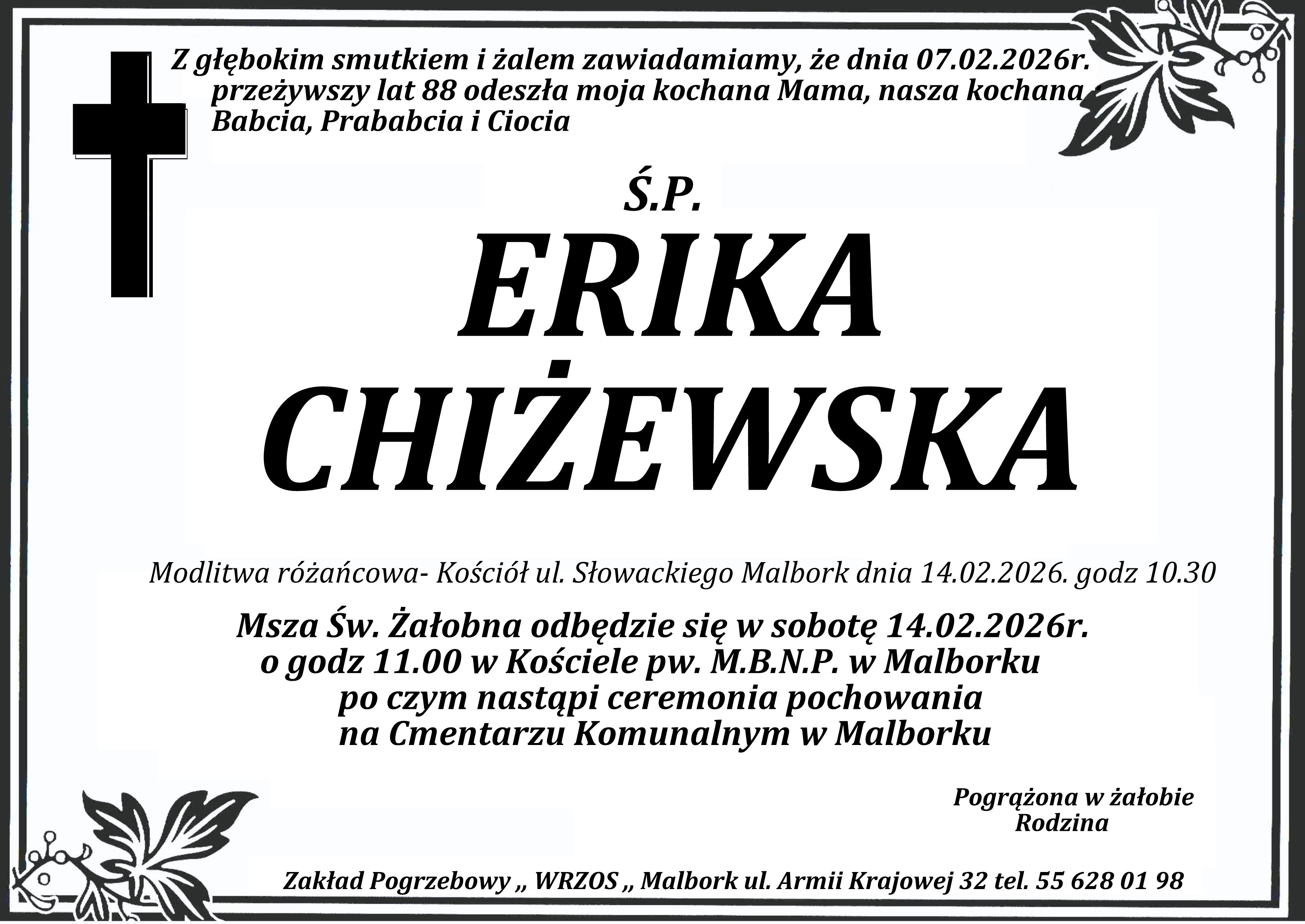 Z głębokim smutkiem i żalem zawiadamiamy, że dnia 07.02.2026r. przeżywszy lat 88 odeszła moja kochana Mama, nasza kochana Babcia, Prababcia i Ciocia

Ś.P.

ERIKA
CHIŻEWSKA

Modlitwa różańcowa- Kościół ul. Słowackiego Malbork dnia 14.02.2026. godz 10.30

Msza Św. Żałobna odbędzie się w sobotę 14.02.2026r.
o godz 11.00 w Kościele pw. M.B.N.P. w Malborku
po czym nastąpi ceremonia pochowania
na Cmentarzu Komunalnym w Malborku

Pogrążona w żałobie
Rodzina

Zakład Pogrzebowy ,, WRZOS ,, Malbork ul. Armii Krajowej 32 tel. 55 628 01 98